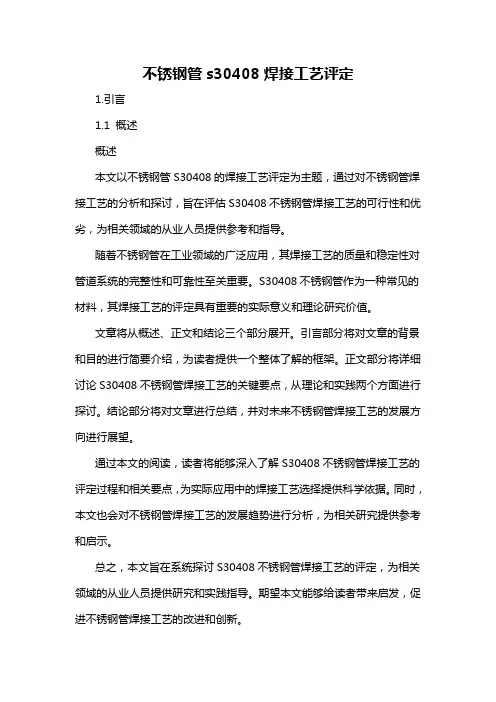 不锈钢管 s30408 焊接工艺评定

1.引言

1.1 概述

概述

本文以不锈钢管 S30408 的焊接工艺评定为主题，通过对不锈钢管焊接工艺的分析和探讨，旨在评估 S30408 不锈钢管焊接工艺的可行性和优劣，为相关领域的从业人员提供参考和指导。

随着不锈钢管在工业领域的广泛应用，其焊接工艺的质量和稳定性对管道系统的完整性和可靠性至关重要。S30408 不锈钢管作为一种常见的材料，其焊接工艺的评定具有重要的实际意义和理论研究价值。

文章将从概述、正文和结论三个部分展开。引言部分将对文章的背景和目的进行简要介绍，为读者提供一个整体了解的框架。正文部分将详细讨论 S30408 不锈钢管焊接工艺的关键要点，从理论和实践两个方面进行探讨。结论部分将对文章进行总结，并对未来不锈钢管焊接工艺的发展方向进行展望。

通过本文的阅读，读者将能够深入了解 S30408 不锈钢管焊接工艺的评定过程和相关要点，为实际应用中的焊接工艺选择提供科学依据。同时，本文也会对不锈钢管焊接工艺的发展趋势进行分析，为相关研究提供参考和启示。

总之，本文旨在系统探讨 S30408 不锈钢管焊接工艺的评定，为相关领域的从业人员提供研究和实践指导。期望本文能够给读者带来启发，促进不锈钢管焊接工艺的改进和创新。